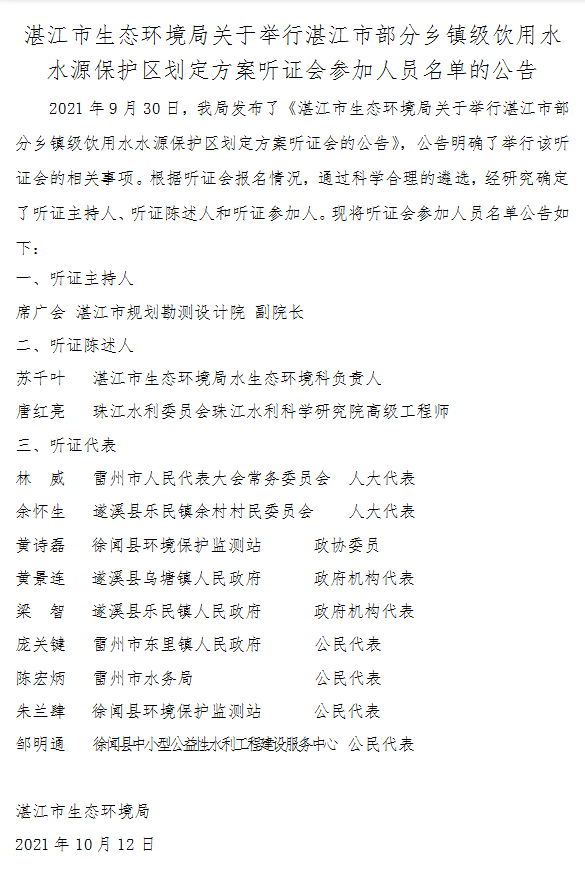 湛江市生态环境局关于举行湛江市部分乡镇级饮用水水源保护区划定方案听证会参加人员名单的公告

2021 年 9 月 30 日，我局发布了《湛江市生态环境局关于举行湛江市部分乡镇级饮用水水源保护区划定方案听证会的公告》，公告明确了举行该听证会的相关事项。根据听证会报名情况，通过科学合理的遴选，经研究确定了听证主持人、听证陈述人和听证参加人。现将听证会参加人员名单公告如下：

一、听证主持人

席广会 湛江市规划勘测设计院 副院长

二、听证陈述人

苏千叶 湛江市生态环境局水生态环境科负责人

唐红亮 珠江水利委员会珠江水利科学研究院高级工程师

三、听证代表

林 威 雷州市人民代表大会常务委员会 人大代表

余怀生 遂溪县乐民镇余村村民委员会 人大代表

黄诗磊 徐闻县环境保护监测站 政协委员

黄景连 遂溪县乌塘镇人民政府 政府机构代表

梁 智 遂溪县乐民镇人民政府 政府机构代表

庞关键 雷州市东里镇人民政府 公民代表

陈宏炳 雷州市水务局 公民代表

朱兰肆 徐闻县环境保护监测站 公民代表

邹明通 徐闻县中小型公益性水利工程建设服务中心 公民代表

湛江市生态环境局

2021 年 10 月 12 日